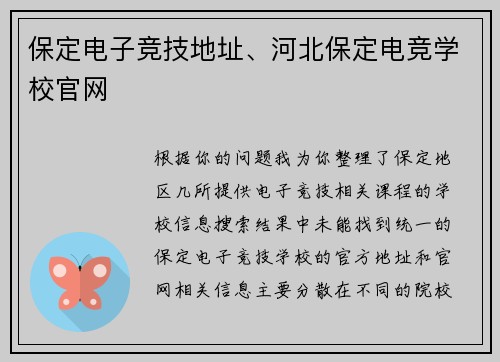 保定电子竞技地址、河北保定电竞学校官网

根据你的问题我为你整理了保定地区几所提供电子竞技相关课程的学校信息搜索结果中未能找到统一的保定电子竞技学校的官方地址和官网相关信息主要分散在不同的院校